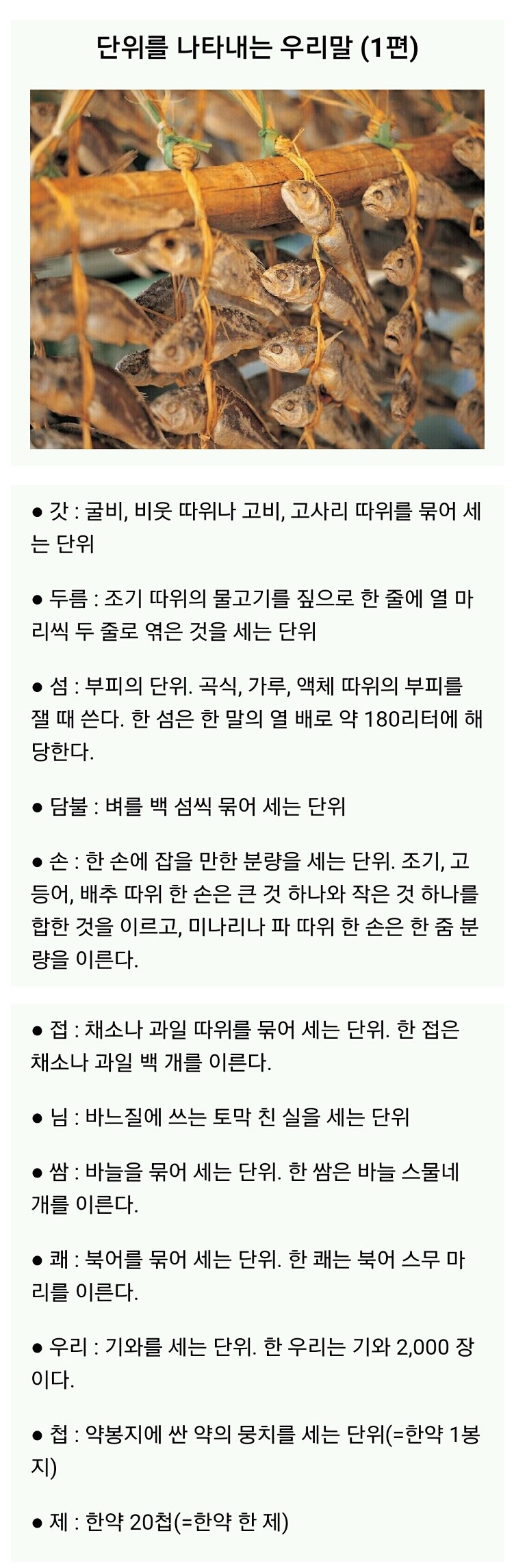 단위를 나타내는 우리말 (1편)

● 갓 : 굴비, 비웃 따위나 고비, 고사리 따위를 묶어 세는 단위

● 두름 : 조기 따위의 물고기를 짚으로 한 줄에 열 마리씩 두 줄로 엮은 것을 세는 단위

● 섬 : 부피의 단위. 곡식, 가루, 액체 따위의 부피를 잴 때 쓴다. 한 섬은 한 말의 열 배로 약 180리터에 해당한다.

● 담불 : 벼를 백 섬씩 묶어 세는 단위

● 손 : 한 손에 잡을 만한 분량을 세는 단위. 조기, 고등어, 배추 따위 한 손은 큰 것 하나와 작은 것 하나를 합한 것을 이르고, 미나리나 파 따위 한 손은 한 줌 분량을 이른다.

● 접 : 채소나 과일 따위를 묶어 세는 단위. 한 접은 채소나 과일 백 개를 이른다.

● 님 : 바느질에 쓰는 토막 친 실을 세는 단위

● 쌈 : 바늘을 묶어 세는 단위. 한 쌈은 바늘 스물네 개를 이른다.

● 쾌 : 북어를 묶어 세는 단위. 한 쾌는 북어 스무 마리를 이른다.

● 우리 : 기와를 세는 단위. 한 우리는 기와 2,000 장이다.

● 첩 : 약봉지에 싼 약의 뭉치를 세는 단위(=한약 1봉지)

● 제 : 한약 20첩(=한약 한 제)